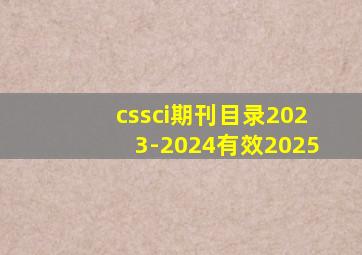 cssci期刊目录2023-2024有效2025